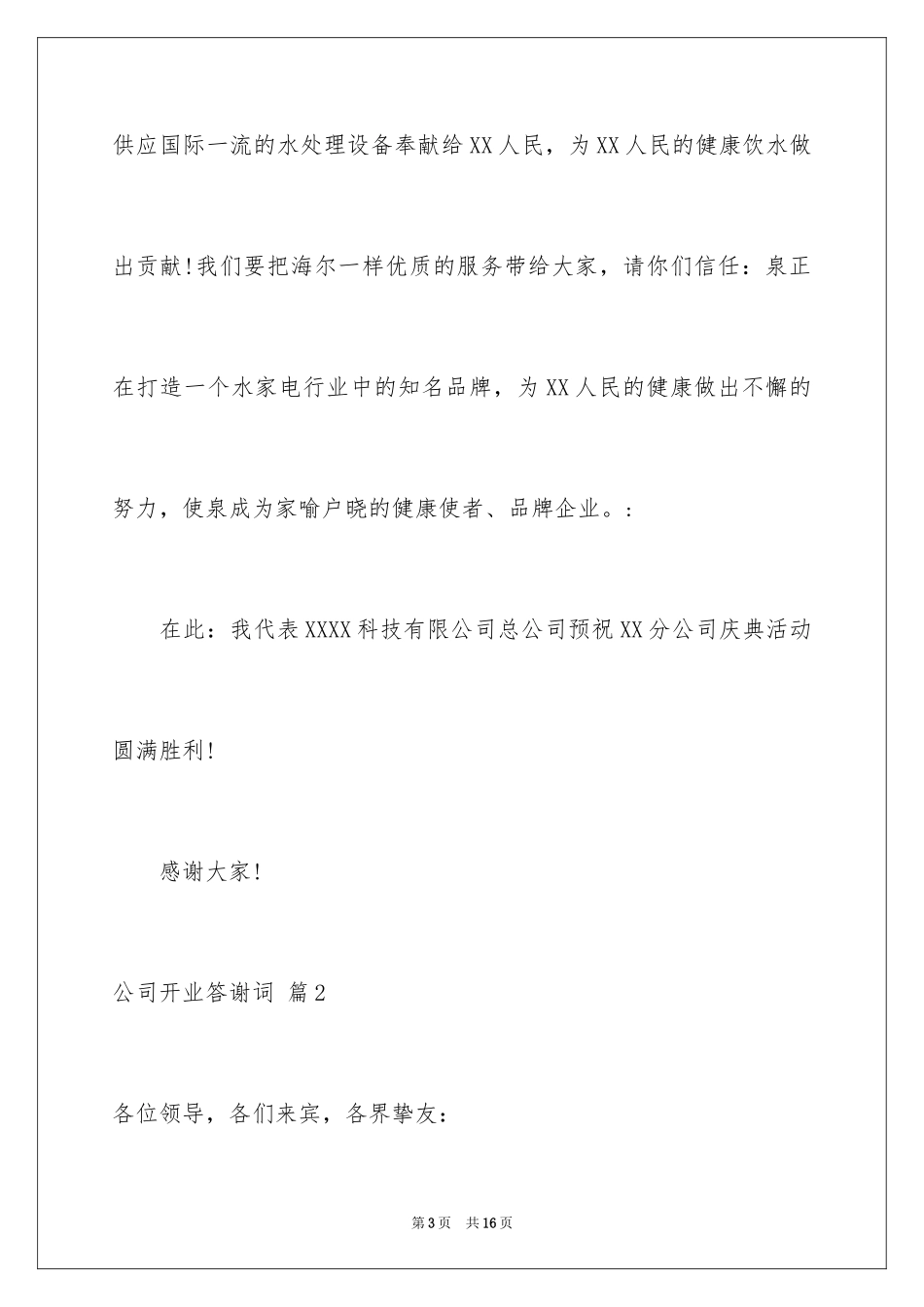 供应国际一流的水处理设备奉献给XX人民，为XX人民的健康饮水做出贡献!我们要把海尔一样优质的服务带给大家，请你们信任：泉正在打造一个水家电行业中的知名品牌，为XX人民的健康做出不懈的努力，使泉成为家喻户晓的健康使者、品牌企业。：

在此：我代表XXXX科技有限公司总公司预祝XX分公司庆典活动圆满胜利!

感谢大家!

公司开业答谢词 篇2

各位领导，各们来宾，各界挚友：

第3页 共16页